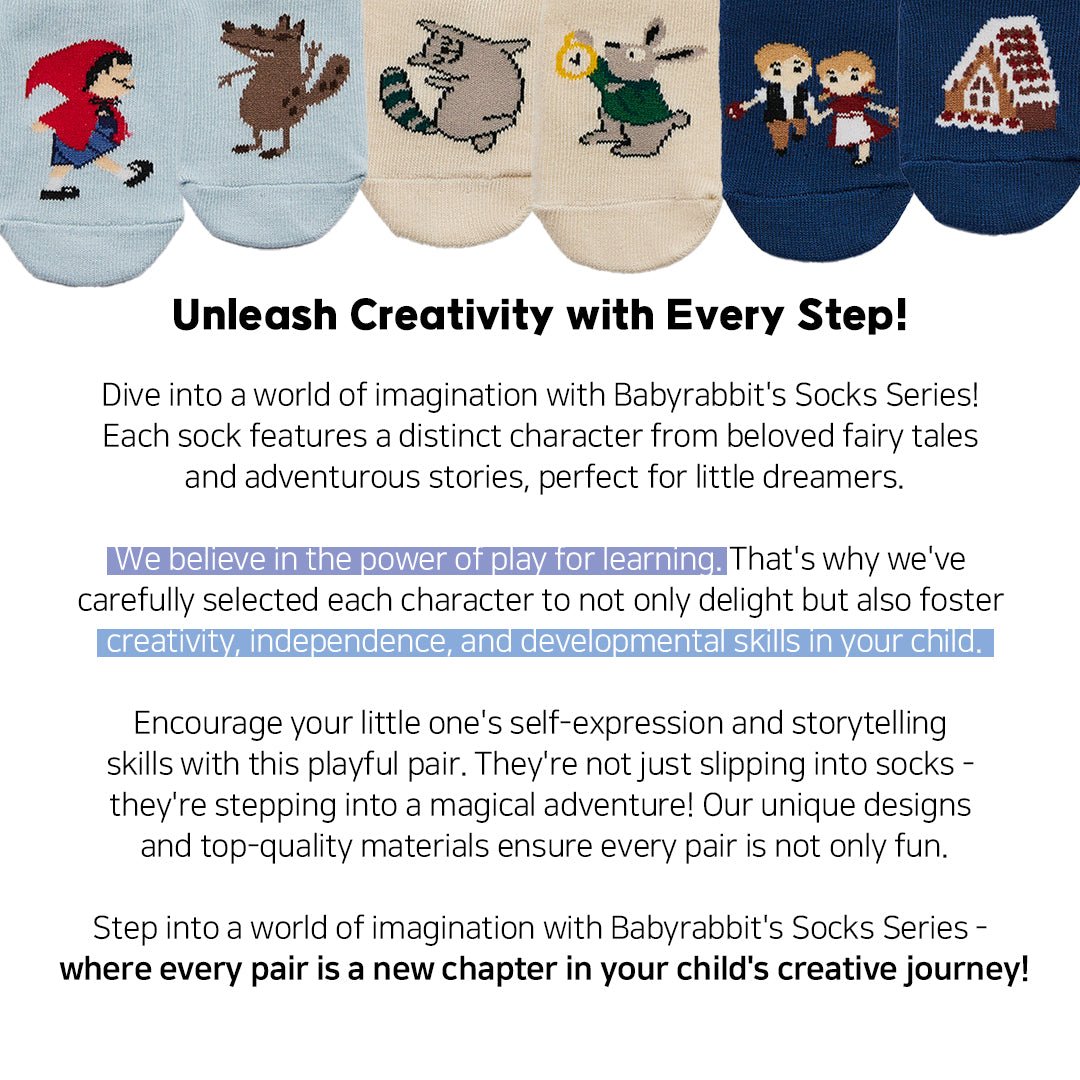 Unleash Creativity with Every Step!

Dive into a world of imagination with Babyrabbit's Socks Series! Each sock features a distinct character from beloved fairy tales and adventurous stories, perfect for little dreamers.

We believe in the power of play for learning. That's why we've carefully selected each character to not only delight but also foster creativity, independence, and developmental skills in your child.

Encourage your little one's self-expression and storytelling skills with this playful pair. They're not just slipping into socks - they're stepping into a magical adventure! Our unique designs and top-quality materials ensure every pair is not only fun.

Step into a world of imagination with Babyrabbit's Socks Series - where every pair is a new chapter in your child's creative journey!